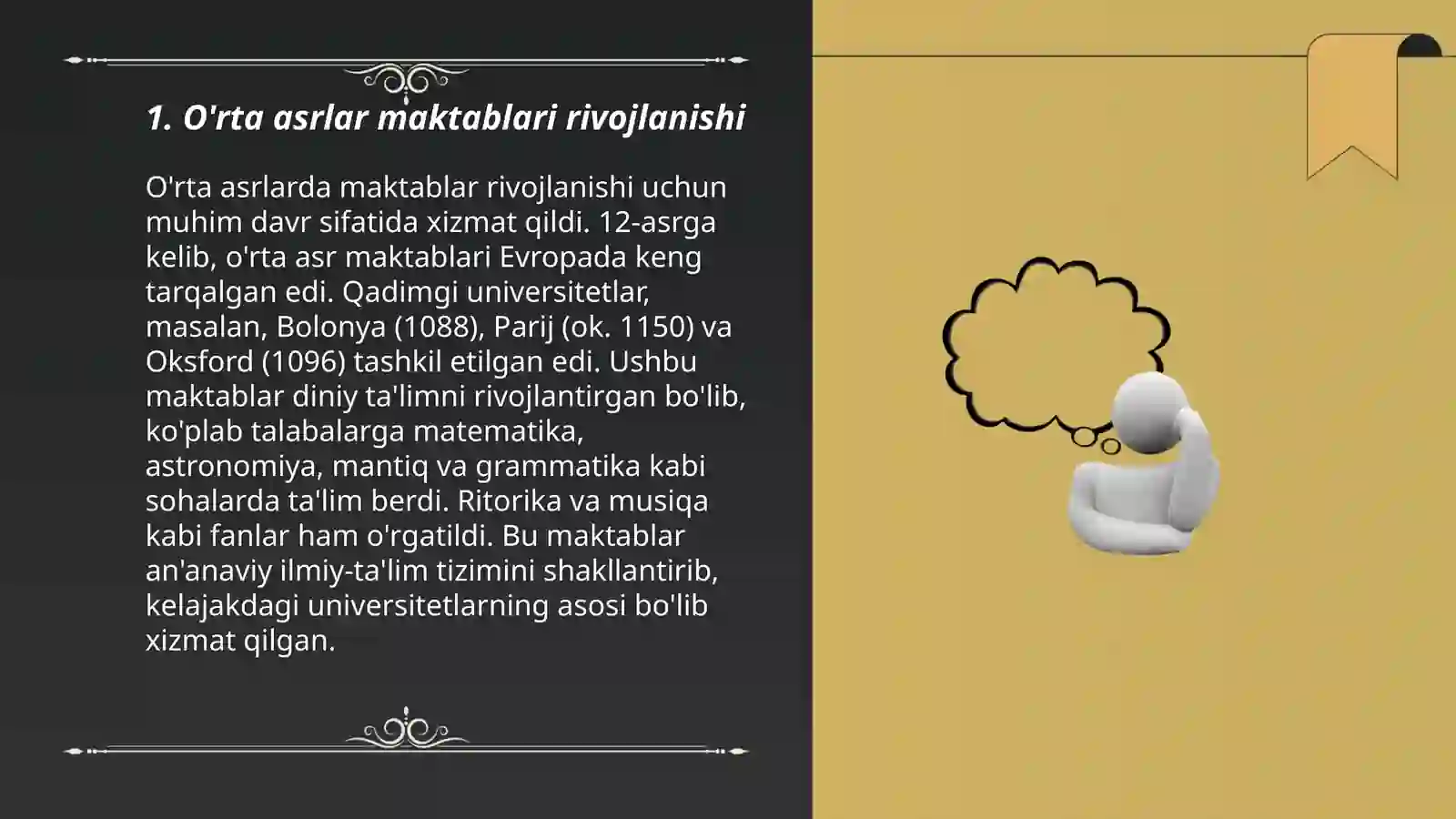 1. O'rta asrlar maktablari rivojlanishi

O'rta asrlarda maktablar rivojlanishi uchun muhim davr sifatida xizmat qildi. 12-asrga kelib, o'rta asr maktablari Evropada keng tarqalgan edi. Qadimgi universitetlar, masalan, Bolonya (1088), Parij (ok. 1150) va Oksford (1096) tashkil etilgan edi. Ushbu maktablar diniy ta'limni rivojlantirgan bo'lib, ko'plab talabalarga matematika, astronomiya, mantiq va grammatika kabi sohalarda ta'lim berdi. Ritorika va musiqa kabi fanlar ham o'rgatildi. Bu maktablar an'anaviy ilmiy-ta'lim tizimini shakllantirib, kelajakdagi universitetlarning asosi bo'lib xizmat qilgan.